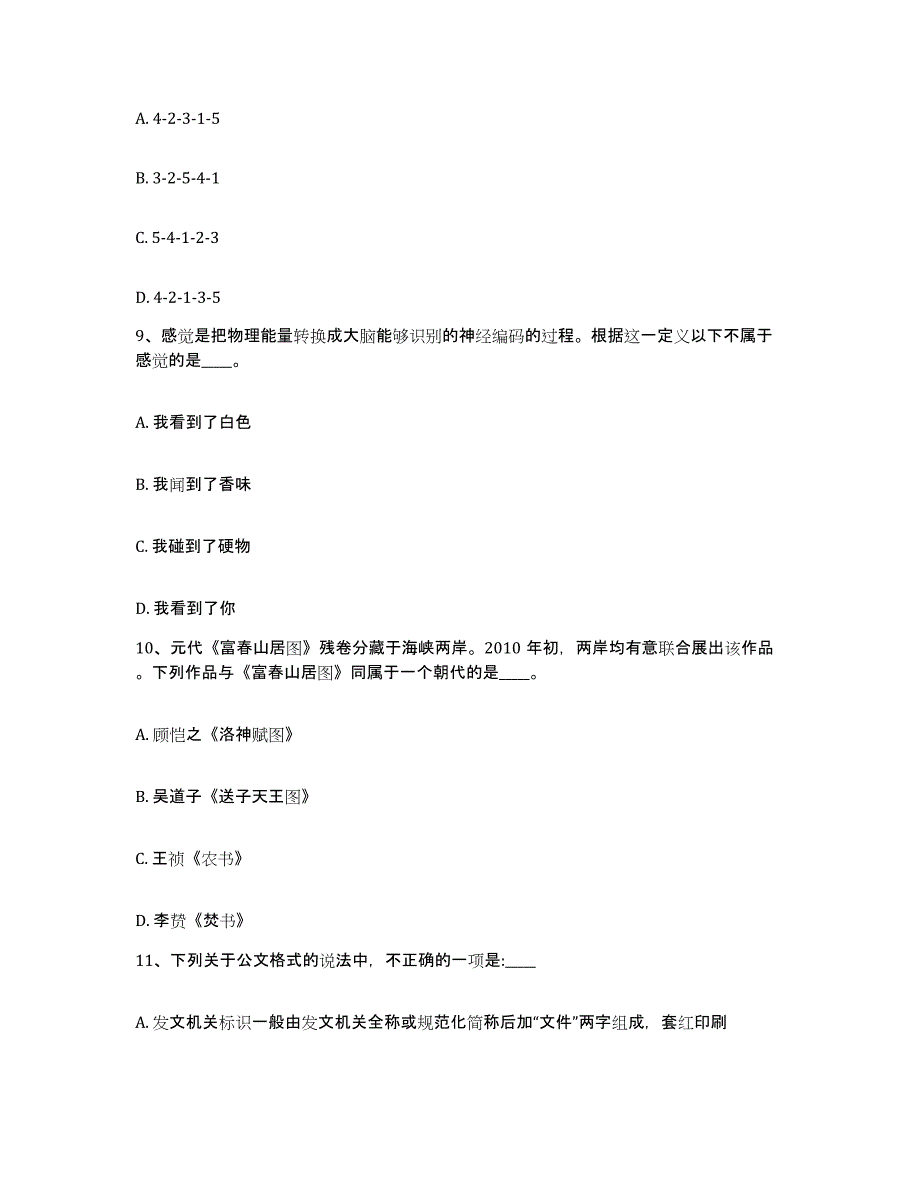 A. 4-2-3-1-5

B. 3-2-5-4-1

C. 5-4-1-2-3

D. 4-2-1-3-5

9、感觉是把物理能量转换成大脑能够识别的神经编码的过程。根据这一定义以下不属于感觉的是____。

A. 我看到了白色

B. 我闻到了香味

C. 我碰到了硬物

D. 我看到了你

10、元代《富春山居图》残卷分藏于海峡两岸。2010 年初，两岸均有意联合展出该作品。下列作品与《富春山居图》同属于一个朝代的是____。

A. 顾恺之《洛神赋图》

B. 吴道子《送子天王图》

C. 王祯《农书》

D. 李贽《焚书》

11、下列关于公文格式的说法中，不正确的一项是:____

A. 发文机关标识一般由发文机关全称或规范化简称后加“文件”两字组成，套红印刷